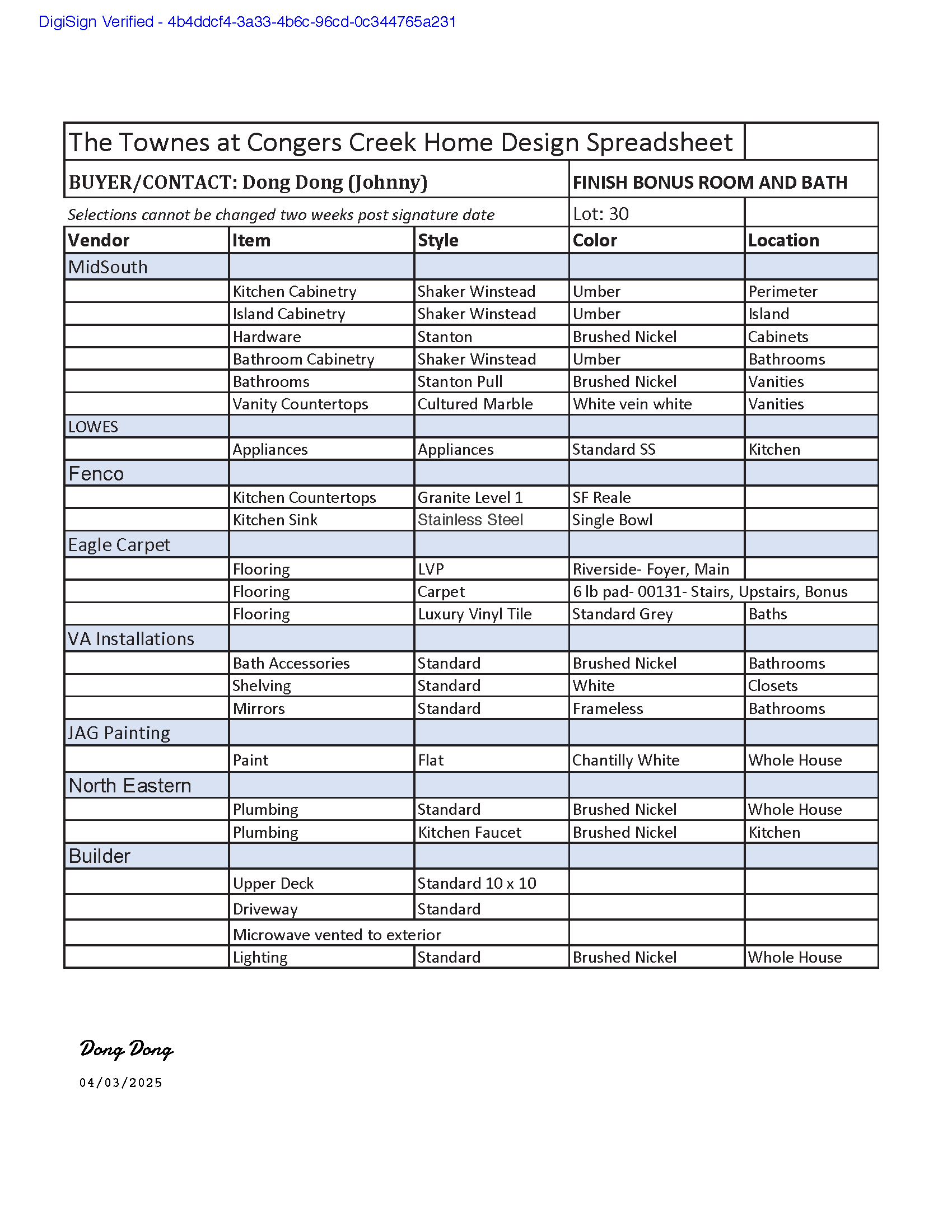 DigiSign Verified - 4b4ddcf4-3a33-4b6c-96cd-0c344765a231

The Townes at Congers Creek Home Design Spreadsheet

BUYER/CONTACT: Dong Dong (Johnny)

FINISH BONUS ROOM AND BATH

Selections cannot be changed two weeks post signature date

Lot: 30

| Vendor | Item | Style | Color | Location |
|---|---|---|---|---|
| MidSouth | | | | |
| | Kitchen Cabinetry | Shaker Winstead | Umber | Perimeter |
| | Island Cabinetry | Shaker Winstead | Umber | Island |
| | Hardware | Stanton | Brushed Nickel | Cabinets |
| | Bathroom Cabinetry | Shaker Winstead | Umber | Bathrooms |
| | Bathrooms | Stanton Pull | Brushed Nickel | Vanities |
| | Vanity Countertops | Cultured Marble | White vein white | Vanities |
| LOWES | | | | |
| | Appliances | Appliances | Standard SS | Kitchen |
| Fenco | | | | |
| | Kitchen Countertops | Granite Level 1 | SF Reale | |
| | Kitchen Sink | Stainless Steel | Single Bowl | |
| Eagle Carpet | | | | |
| | Flooring | LVP | Riverside- Foyer, Main | |
| | Flooring | Carpet | 6 lb pad- 00131- Stairs, Upstairs, Bonus | |
| | Flooring | Luxury Vinyl Tile | Standard Grey | Baths |
| VA Installations | | | | |
| | Bath Accessories | Standard | Brushed Nickel | Bathrooms |
| | Shelving | Standard | White | Closets |
| | Mirrors | Standard | Frameless | Bathrooms |
| JAG Painting | | | | |
| | Paint | Flat | Chantilly White | Whole House |
| North Eastern | | | | |
| | Plumbing | Standard | Brushed Nickel | Whole House |
| | Plumbing | Kitchen Faucet | Brushed Nickel | Kitchen |
| Builder | | | | |
| | Upper Deck | Standard 10 x 10 | | |
| | Driveway | Standard | | |
| | Microwave vented to exterior | | | |
| | Lighting | Standard | Brushed Nickel | Whole House |

Dong Dong
04/03/2025